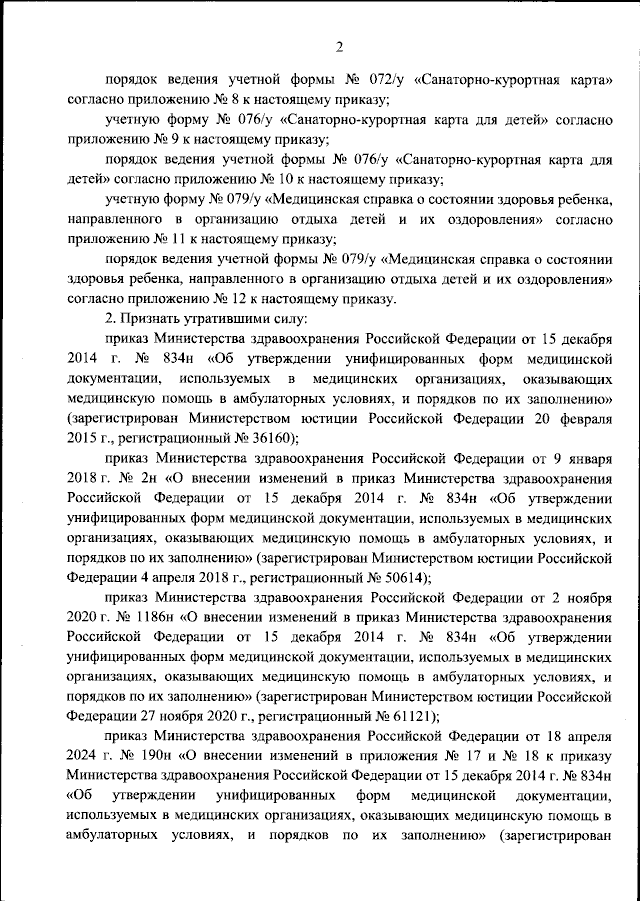 2

порядок ведения учетной формы № 072/у «Санаторно-курортная карта» согласно приложению № 8 к настоящему приказу;

учетную форму № 076/у «Санаторно-курортная карта для детей» согласно приложению № 9 к настоящему приказу;

порядок ведения учетной формы № 076/у «Санаторно-курортная карта для детей» согласно приложению № 10 к настоящему приказу;

учетную форму № 079/у «Медицинская справка о состоянии здоровья ребенка, направленного в организацию отдыха детей и их оздоровления» согласно приложению № 11 к настоящему приказу;

порядок ведения учетной формы № 079/у «Медицинская справка о состоянии здоровья ребенка, направленного в организацию отдыха детей и их оздоровления» согласно приложению № 12 к настоящему приказу.

2. Признать утратившими силу:

приказ Министерства здравоохранения Российской Федерации от 15 декабря 2014 г. № 834н «Об утверждении унифицированных форм медицинской документации, используемых в медицинских организациях, оказывающих медицинскую помощь в амбулаторных условиях, и порядков по их заполнению» (зарегистрирован Министерством юстиции Российской Федерации 20 февраля 2015 г., регистрационный № 36160);

приказ Министерства здравоохранения Российской Федерации от 9 января 2018 г. № 2н «О внесении изменений в приказ Министерства здравоохранения Российской Федерации от 15 декабря 2014 г. № 834н «Об утверждении унифицированных форм медицинской документации, используемых в медицинских организациях, оказывающих медицинскую помощь в амбулаторных условиях, и порядков по их заполнению» (зарегистрирован Министерством юстиции Российской Федерации 4 апреля 2018 г., регистрационный № 50614);

приказ Министерства здравоохранения Российской Федерации от 2 ноября 2020 г. № 1186н «О внесении изменений в приказ Министерства здравоохранения Российской Федерации от 15 декабря 2014 г. № 834н «Об утверждении унифицированных форм медицинской документации, используемых в медицинских организациях, оказывающих медицинскую помощь в амбулаторных условиях, и порядков по их заполнению» (зарегистрирован Министерством юстиции Российской Федерации 27 ноября 2020 г., регистрационный № 61121);

приказ Министерства здравоохранения Российской Федерации от 18 апреля 2024 г. № 190н «О внесении изменений в приложения № 17 и № 18 к приказу Министерства здравоохранения Российской Федерации от 15 декабря 2014 г. № 834н «Об утверждении унифицированных форм медицинской документации, используемых в медицинских организациях, оказывающих медицинскую помощь в амбулаторных условиях, и порядков по их заполнению» (зарегистрирован